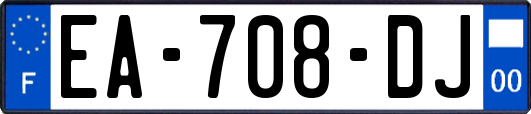 F
EA-708-DJ
00